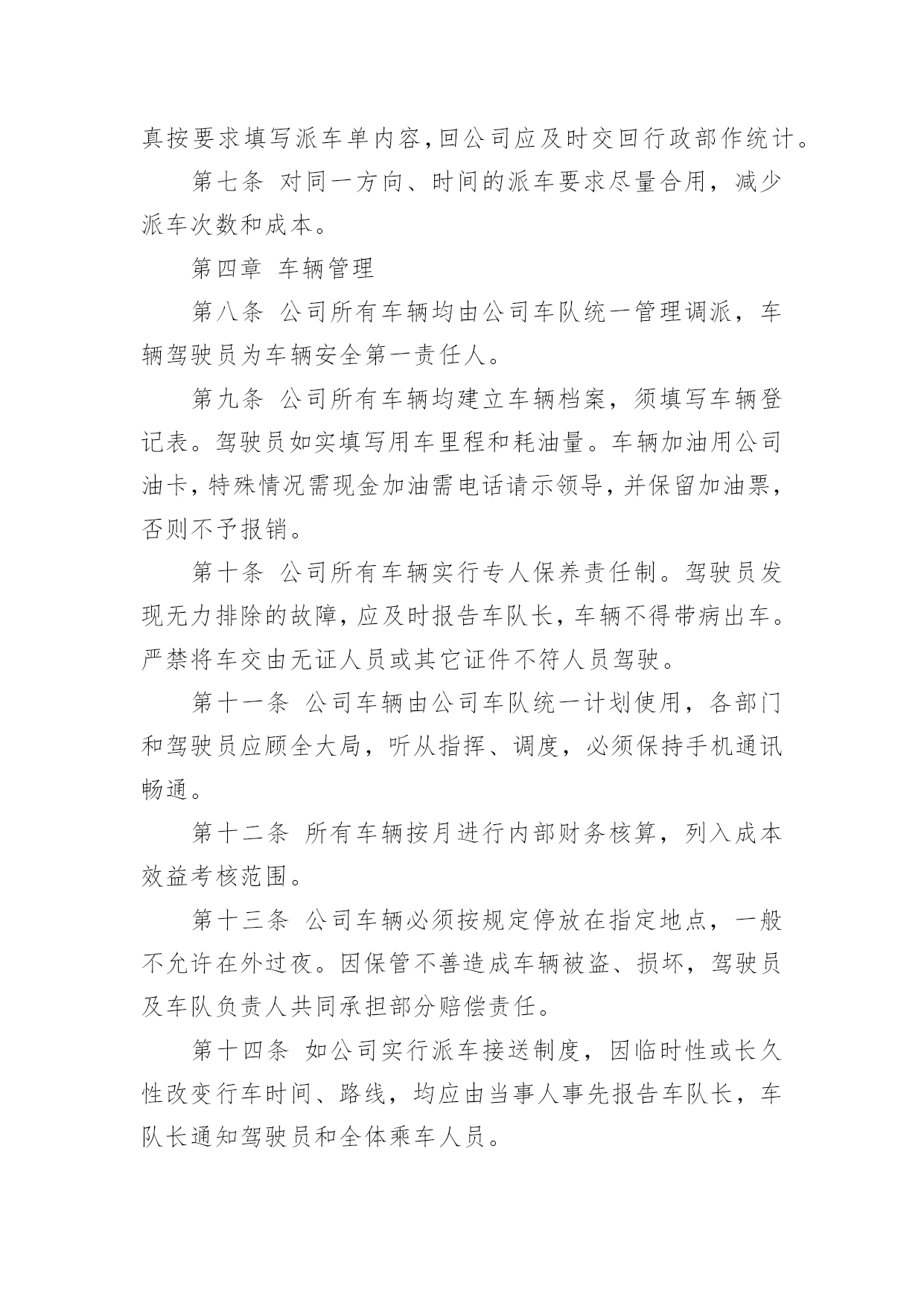 真按要求填写派车单内容,回公司应及时交回行政部作统计。

第七条 对同一方向、时间的派车要求尽量合用，减少派车次数和成本。

第四章 车辆管理

第八条 公司所有车辆均由公司车队统一管理调派，车辆驾驶员为车辆安全第一责任人。

第九条 公司所有车辆均建立车辆档案，须填写车辆登记表。驾驶员如实填写用车里程和耗油量。车辆加油用公司油卡,特殊情况需现金加油需电话请示领导,并保留加油票,否则不予报销。

第十条 公司所有车辆实行专人保养责任制。驾驶员发现无力排除的故障,应及时报告车队长,车辆不得带病出车。严禁将车交由无证人员或其它证件不符人员驾驶。

第十一条 公司车辆由公司车队统一计划使用，各部门和驾驶员应顾全大局，听从指挥、调度，必须保持手机通讯畅通。

第十二条 所有车辆按月进行内部财务核算，列入成本效益考核范围。

第十三条 公司车辆必须按规定停放在指定地点，一般不允许在外过夜。因保管不善造成车辆被盗、损坏，驾驶员及车队负责人共同承担部分赔偿责任。

第十四条 如公司实行派车接送制度，因临时性或长久性改变行车时间、路线，均应由当事人事先报告车队长，车队长通知驾驶员和全体乘车人员。